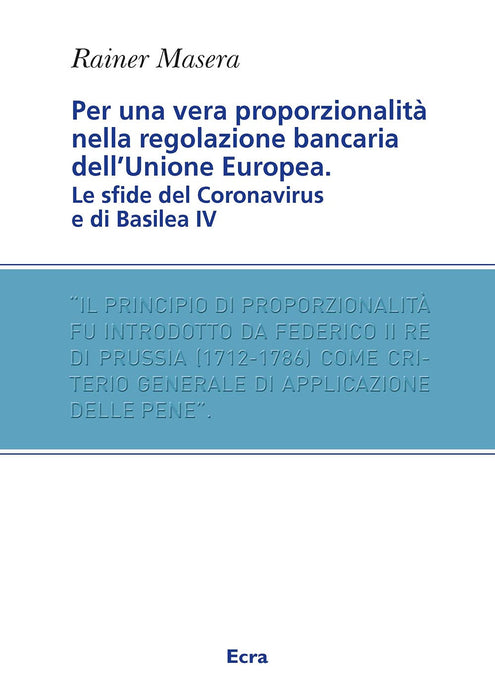 Rainer Masera

Per una vera proporzionalità nella regolazione bancaria dell'Unione Europea.
Le sfide del Coronavirus e di Basilea IV

"IL PRINCIPIO DI PROPORZIONALITÀ FU INTRODOTTO DA FEDERICO II RE DI PRUSSIA (1712-1786) COME CRITERIO GENERALE DI APPLICAZIONE DELLE PENE".

Ecra